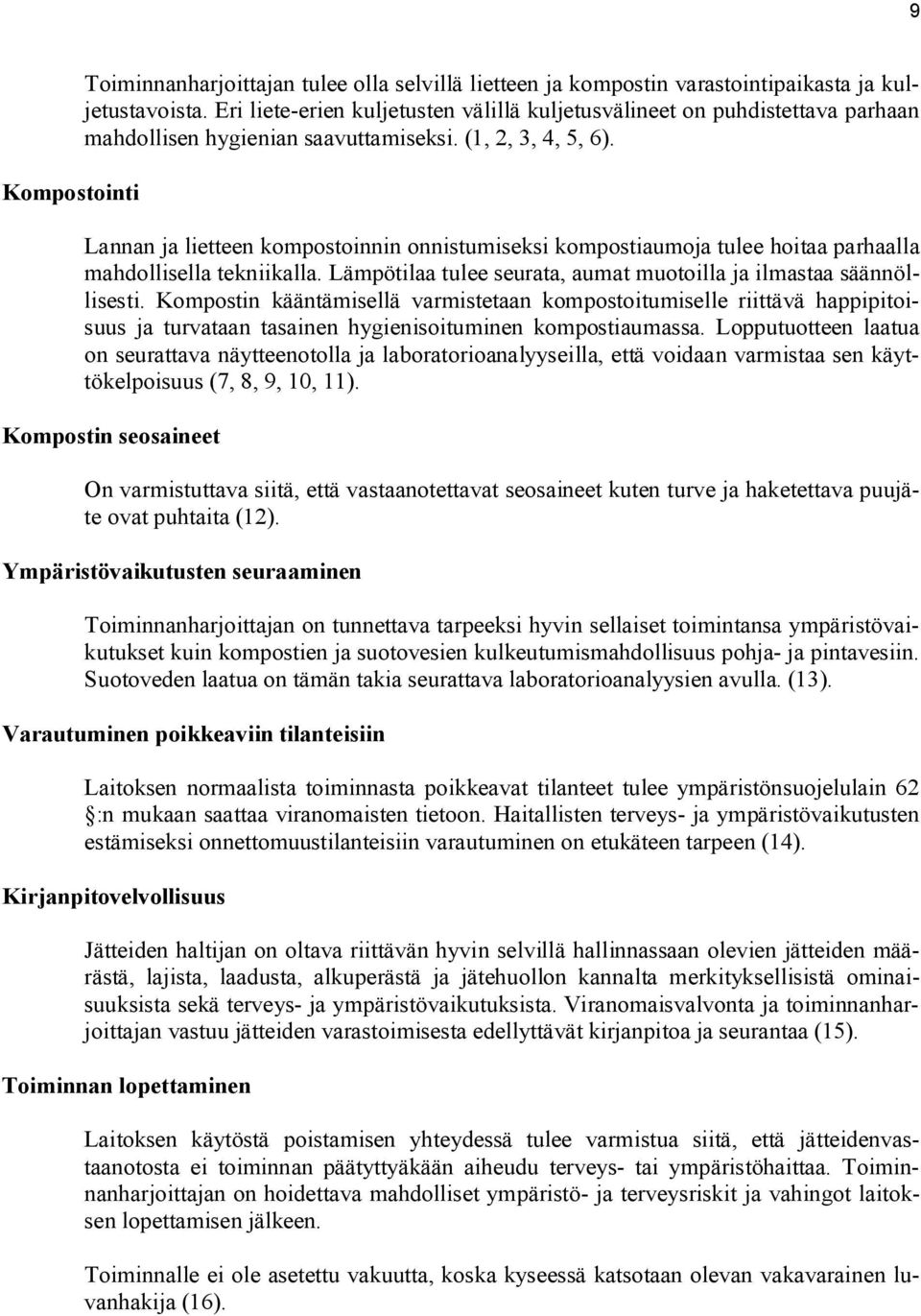 9

Toiminnanharjoittajan tulee olla selvillä lietteen ja kompostin varastointipaikasta ja kuljetustavoista. Eri liete-erien kuljetusten välillä kuljetusvälineet on puhdistettava parhaan mahdollisen hygienian saavuttamiseksi. (1, 2, 3, 4, 5, 6).

Kompostointi

Lannan ja lietteen kompostoinnin onnistumiseksi kompostiaumoja tulee hoitaa parhaalla mahdollisella tekniikalla. Lämpötilaa tulee seurata, aumat muotoilla ja ilmastaa säännöllisesti. Kompostin kääntämisellä varmistetaan kompostoitumiselle riittävä happipitoisuus ja turvataan tasainen hygienisoituminen kompostiaumassa. Lopputuotteen laatua on seurattava näytteenotolla ja laboratorioanalyyseilla, että voidaan varmistaa sen käyttökelpoisuus (7, 8, 9, 10, 11).

Kompostin seosaineet

On varmistuttava siitä, että vastaanotettavat seosaineet kuten turve ja haketettava puujäte ovat puhtaita (12).

Ympäristövaikutusten seuraaminen

Toiminnanharjoittajan on tunnettava tarpeeksi hyvin sellaiset toimintansa ympäristövaikutukset kuin kompostien ja suotovesien kulkeutumismahdollisuus pohja- ja pintavesiin. Suotoveden laatua on tämän takia seurattava laboratorioanalyysien avulla. (13).

Varautuminen poikkeaviin tilanteisiin

Laitoksen normaalista toiminnasta poikkeavat tilanteet tulee ympäristönsuojelulain 62 :n mukaan saattaa viranomaisten tietoon. Haitallisten terveys- ja ympäristövaikutusten estämiseksi onnettomuustilanteisiin varautuminen on etukäteen tarpeen (14).

Kirjanpitovelvollisuus

Jätteiden haltijan on oltava riittävän hyvin selvillä hallinnassaan olevien jätteiden määrästä, lajista, laadusta, alkuperästä ja jätehuollon kannalta merkityksellisistä ominaisuuksista sekä terveys- ja ympäristövaikutuksista. Viranomaisvalvonta ja toiminnanharjoittajan vastuu jätteiden varastoimisesta edellyttävät kirjanpitoa ja seurantaa (15).

Toiminnan lopettaminen

Laitoksen käytöstä poistamisen yhteydessä tulee varmistua siitä, että jätteidenvastaanotosta ei toiminnan päätyttyäkään aiheudu terveys- tai ympäristöhaittaa. Toiminnanharjoittajan on hoidettava mahdolliset ympäristö- ja terveysriskit ja vahingot laitoksen lopettamisen jälkeen.

Toiminnalle ei ole asetettu vakuutta, koska kyseessä katsotaan olevan vakavarainen luvanhakija (16).